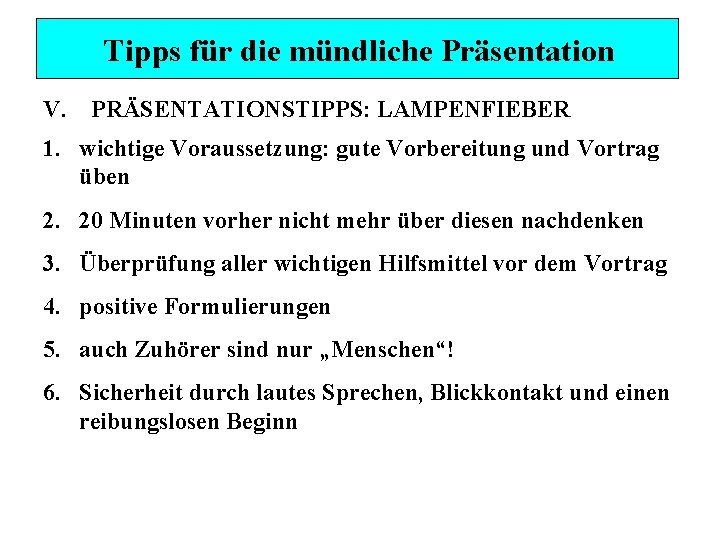 Tipps für die mündliche Präsentation

V. PRÄSENTATIONSTIPPS: LAMPENFIEBER

1. wichtige Voraussetzung: gute Vorbereitung und Vortrag üben

2. 20 Minuten vorher nicht mehr über diesen nachdenken

3. Überprüfung aller wichtigen Hilfsmittel vor dem Vortrag

4. positive Formulierungen

5. auch Zuhörer sind nur „Menschen“!

6. Sicherheit durch lautes Sprechen, Blickkontakt und einen reibungslosen Beginn